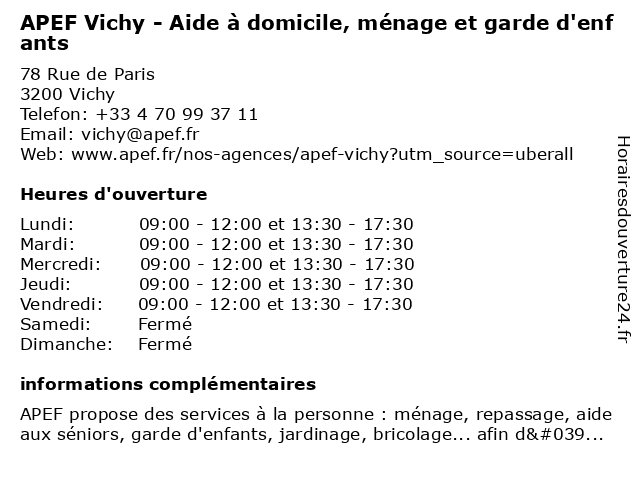 APEF Vichy - Aide à domicile, ménage et garde d'enfants

78 Rue de Paris
3200 Vichy
Telefon: +33 4 70 99 37 11
Email: vichy@apef.fr
Web: www.apef.fr/nos-agences/apef-vichy?utm_source=uberall

Heures d'ouverture

| | |
|---|---|
| Lundi: | 09:00 - 12:00 et 13:30 - 17:30 |
| Mardi: | 09:00 - 12:00 et 13:30 - 17:30 |
| Mercredi: | 09:00 - 12:00 et 13:30 - 17:30 |
| Jeudi: | 09:00 - 12:00 et 13:30 - 17:30 |
| Vendredi: | 09:00 - 12:00 et 13:30 - 17:30 |
| Samedi: | Fermé |
| Dimanche: | Fermé |

informations complémentaires

APEF propose des services à la personne : ménage, repassage, aide aux séniors, garde d'enfants, jardinage, bricolage... afin d&#039...

Horairesdouverture24.fr